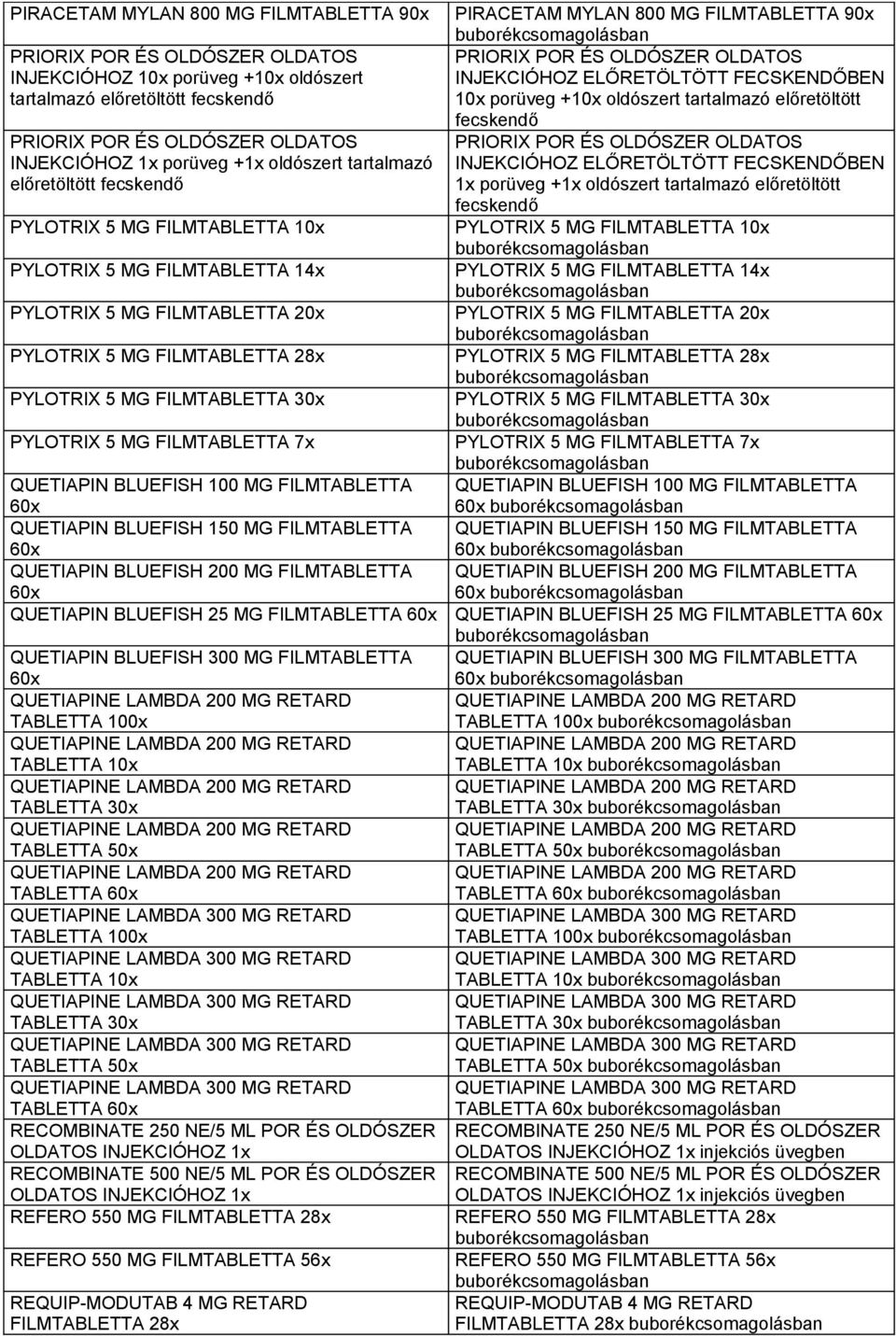 | | |
|---|---|
| PIRACETAM MYLAN 800 MG FILMTABLETTA 90x | PIRACETAM MYLAN 800 MG FILMTABLETTA 90x buborékcsomagolásban |
| PRIORIX POR ÉS OLDÓSZER OLDATOS INJEKCIÓHOZ 10x porüveg +10x oldószert tartalmazó előretöltött fecskendő | PRIORIX POR ÉS OLDÓSZER OLDATOS INJEKCIÓHOZ ELŐRETÖLTÖTT FECSKENDŐBEN 10x porüveg +10x oldószert tartalmazó előretöltött fecskendő |
| PRIORIX POR ÉS OLDÓSZER OLDATOS INJEKCIÓHOZ 1x porüveg +1x oldószert tartalmazó előretöltött fecskendő | PRIORIX POR ÉS OLDÓSZER OLDATOS INJEKCIÓHOZ ELŐRETÖLTÖTT FECSKENDŐBEN 1x porüveg +1x oldószert tartalmazó előretöltött fecskendő |
| PYLOTRIX 5 MG FILMTABLETTA 10x | PYLOTRIX 5 MG FILMTABLETTA 10x buborékcsomagolásban |
| PYLOTRIX 5 MG FILMTABLETTA 14x | PYLOTRIX 5 MG FILMTABLETTA 14x buborékcsomagolásban |
| PYLOTRIX 5 MG FILMTABLETTA 20x | PYLOTRIX 5 MG FILMTABLETTA 20x buborékcsomagolásban |
| PYLOTRIX 5 MG FILMTABLETTA 28x | PYLOTRIX 5 MG FILMTABLETTA 28x buborékcsomagolásban |
| PYLOTRIX 5 MG FILMTABLETTA 30x | PYLOTRIX 5 MG FILMTABLETTA 30x buborékcsomagolásban |
| PYLOTRIX 5 MG FILMTABLETTA 7x | PYLOTRIX 5 MG FILMTABLETTA 7x buborékcsomagolásban |
| QUETIAPIN BLUEFISH 100 MG FILMTABLETTA 60x | QUETIAPIN BLUEFISH 100 MG FILMTABLETTA 60x buborékcsomagolásban |
| QUETIAPIN BLUEFISH 150 MG FILMTABLETTA 60x | QUETIAPIN BLUEFISH 150 MG FILMTABLETTA 60x buborékcsomagolásban |
| QUETIAPIN BLUEFISH 200 MG FILMTABLETTA 60x | QUETIAPIN BLUEFISH 200 MG FILMTABLETTA 60x buborékcsomagolásban |
| QUETIAPIN BLUEFISH 25 MG FILMTABLETTA 60x | QUETIAPIN BLUEFISH 25 MG FILMTABLETTA 60x buborékcsomagolásban |
| QUETIAPIN BLUEFISH 300 MG FILMTABLETTA 60x | QUETIAPIN BLUEFISH 300 MG FILMTABLETTA 60x buborékcsomagolásban |
| QUETIAPINE LAMBDA 200 MG RETARD TABLETTA 100x | QUETIAPINE LAMBDA 200 MG RETARD TABLETTA 100x buborékcsomagolásban |
| QUETIAPINE LAMBDA 200 MG RETARD TABLETTA 10x | QUETIAPINE LAMBDA 200 MG RETARD TABLETTA 10x buborékcsomagolásban |
| QUETIAPINE LAMBDA 200 MG RETARD TABLETTA 30x | QUETIAPINE LAMBDA 200 MG RETARD TABLETTA 30x buborékcsomagolásban |
| QUETIAPINE LAMBDA 200 MG RETARD TABLETTA 50x | QUETIAPINE LAMBDA 200 MG RETARD TABLETTA 50x buborékcsomagolásban |
| QUETIAPINE LAMBDA 200 MG RETARD TABLETTA 60x | QUETIAPINE LAMBDA 200 MG RETARD TABLETTA 60x buborékcsomagolásban |
| QUETIAPINE LAMBDA 300 MG RETARD TABLETTA 100x | QUETIAPINE LAMBDA 300 MG RETARD TABLETTA 100x buborékcsomagolásban |
| QUETIAPINE LAMBDA 300 MG RETARD TABLETTA 10x | QUETIAPINE LAMBDA 300 MG RETARD TABLETTA 10x buborékcsomagolásban |
| QUETIAPINE LAMBDA 300 MG RETARD TABLETTA 30x | QUETIAPINE LAMBDA 300 MG RETARD TABLETTA 30x buborékcsomagolásban |
| QUETIAPINE LAMBDA 300 MG RETARD TABLETTA 50x | QUETIAPINE LAMBDA 300 MG RETARD TABLETTA 50x buborékcsomagolásban |
| QUETIAPINE LAMBDA 300 MG RETARD TABLETTA 60x | QUETIAPINE LAMBDA 300 MG RETARD TABLETTA 60x buborékcsomagolásban |
| RECOMBINATE 250 NE/5 ML POR ÉS OLDÓSZER OLDATOS INJEKCIÓHOZ 1x | RECOMBINATE 250 NE/5 ML POR ÉS OLDÓSZER OLDATOS INJEKCIÓHOZ 1x injekciós üvegben |
| RECOMBINATE 500 NE/5 ML POR ÉS OLDÓSZER OLDATOS INJEKCIÓHOZ 1x | RECOMBINATE 500 NE/5 ML POR ÉS OLDÓSZER OLDATOS INJEKCIÓHOZ 1x injekciós üvegben |
| REFERO 550 MG FILMTABLETTA 28x | REFERO 550 MG FILMTABLETTA 28x buborékcsomagolásban |
| REFERO 550 MG FILMTABLETTA 56x | REFERO 550 MG FILMTABLETTA 56x buborékcsomagolásban |
| REQUIP-MODUTAB 4 MG RETARD FILMTABLETTA 28x | REQUIP-MODUTAB 4 MG RETARD FILMTABLETTA 28x buborékcsomagolásban |